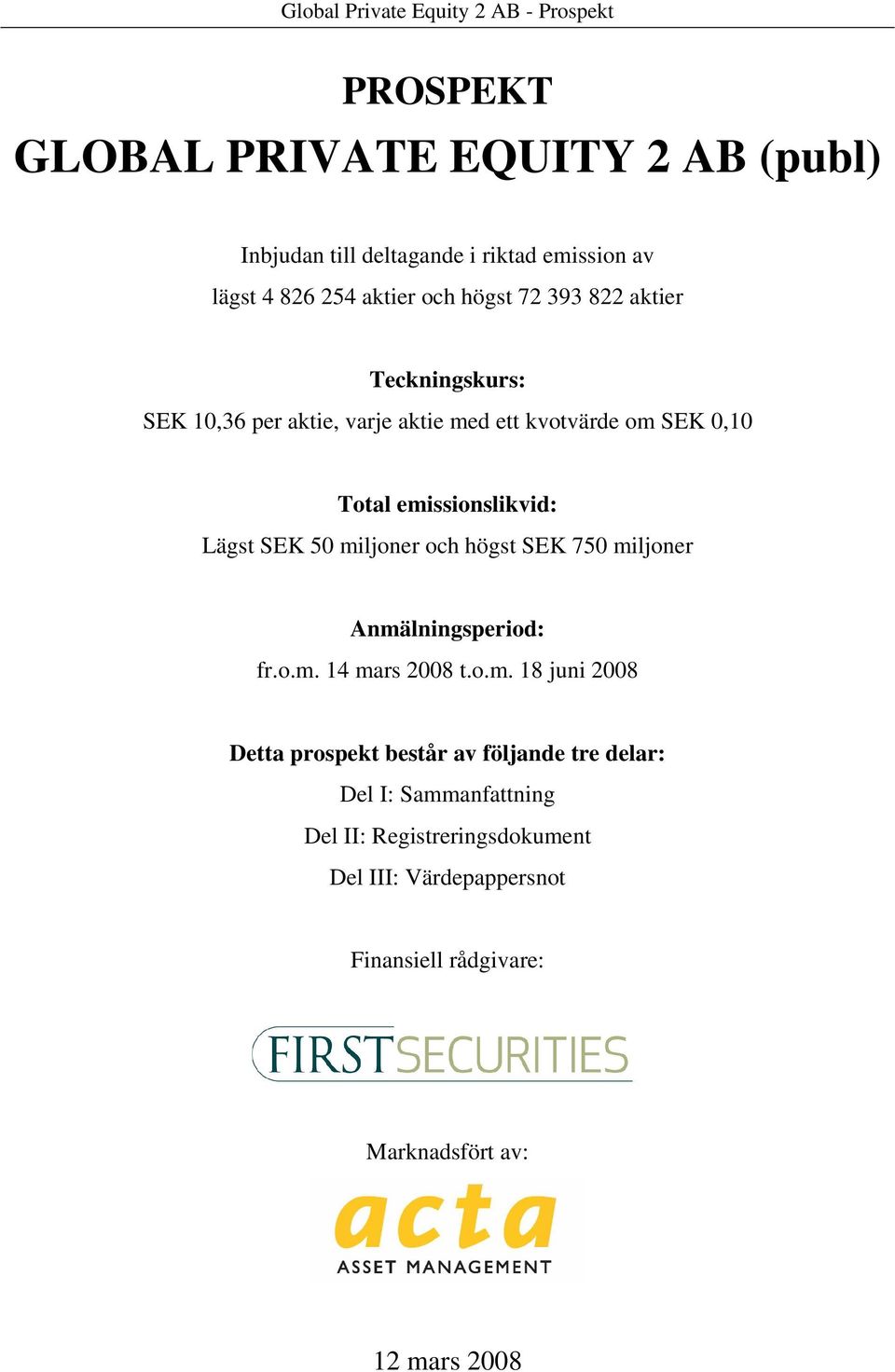 Global Private Equity 2 AB - Prospekt

PROSPEKT
GLOBAL PRIVATE EQUITY 2 AB (publ)

Inbjudan till deltagande i riktad emission av lägst 4 826 254 aktier och högst 72 393 822 aktier

Teckningskurs:
SEK 10,36 per aktie, varje aktie med ett kvotvärde om SEK 0,10

Total emissionslikvid:
Lägst SEK 50 miljoner och högst SEK 750 miljoner

Anmälningsperiod:
fr.o.m. 14 mars 2008 t.o.m. 18 juni 2008

Detta prospekt består av följande tre delar:
Del I: Sammanfattning
Del II: Registreringsdokument
Del III: Värdepappersnot

Finansiell rådgivare:

FIRSTSECURITIES

Marknadsfört av:

acta
ASSET MANAGEMENT

12 mars 2008